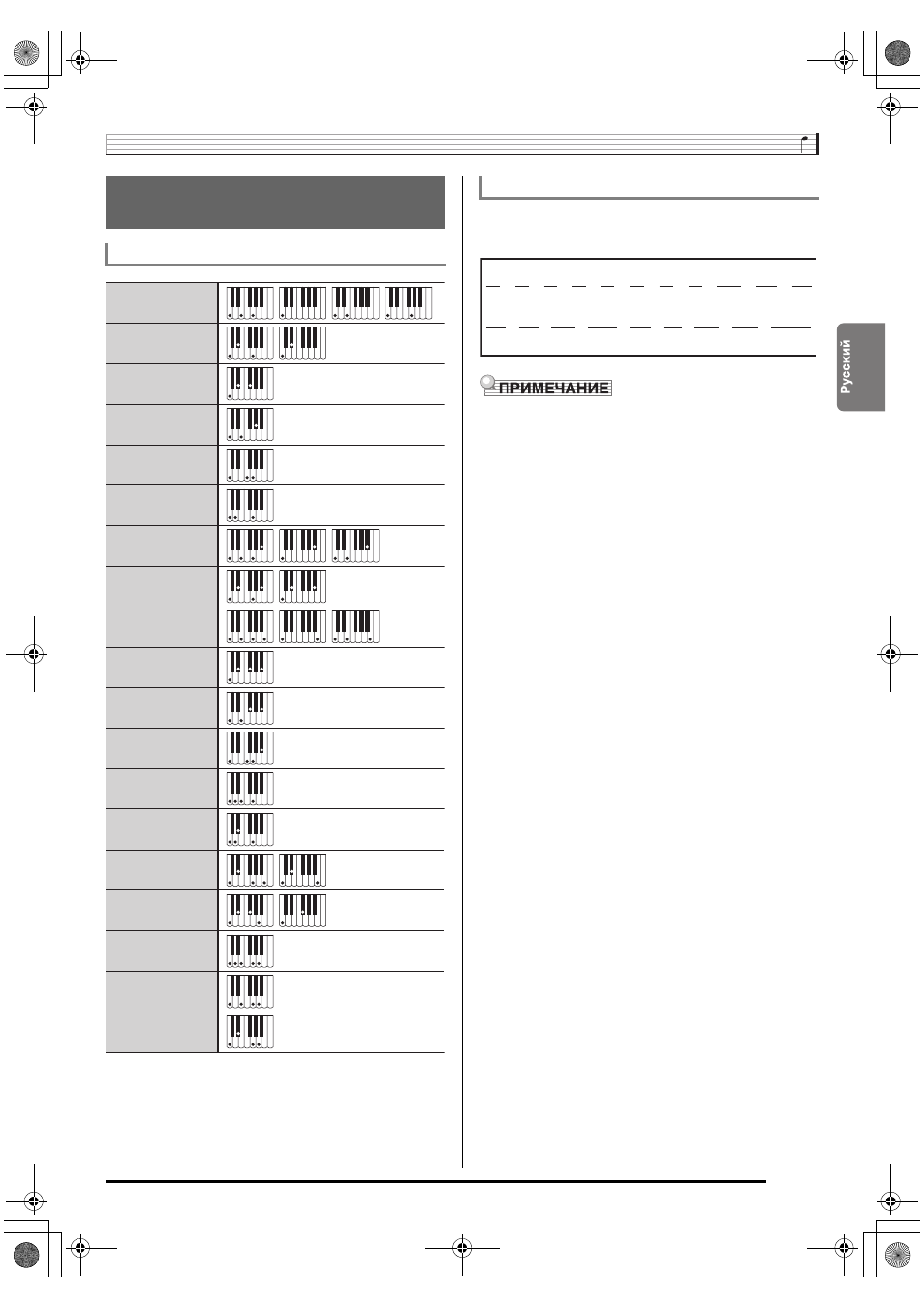 Русский

ПРИМЕЧАНИЕ